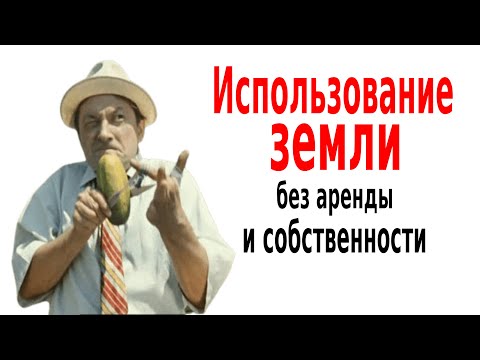 Использование земли без аренды и собственности